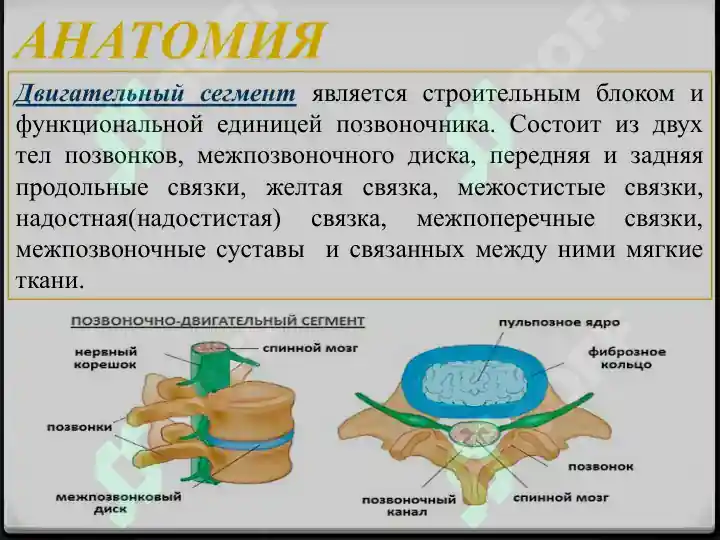 АНАТОМИЯ

Двигательный сегмент является строительным блоком и функциональной единицей позвоночника. Состоит из двух тел позвонков, межпозвоночного диска, передняя и задняя продольные связки, желтая связка, межостистые связки, надостная(надостистая) связка, межпоперечные связки, межпозвоночные суставы и связанных между ними мягкие ткани.

ПОЗВОНОЧНО-ДВИГАТЕЛЬНЫЙ СЕГМЕНТ

нервный корешок

спинной мозг

позвонки

межпозвонковый диск

пульпозное ядро

фиброзное кольцо

позвонок

позвоночный канал

спинной мозг